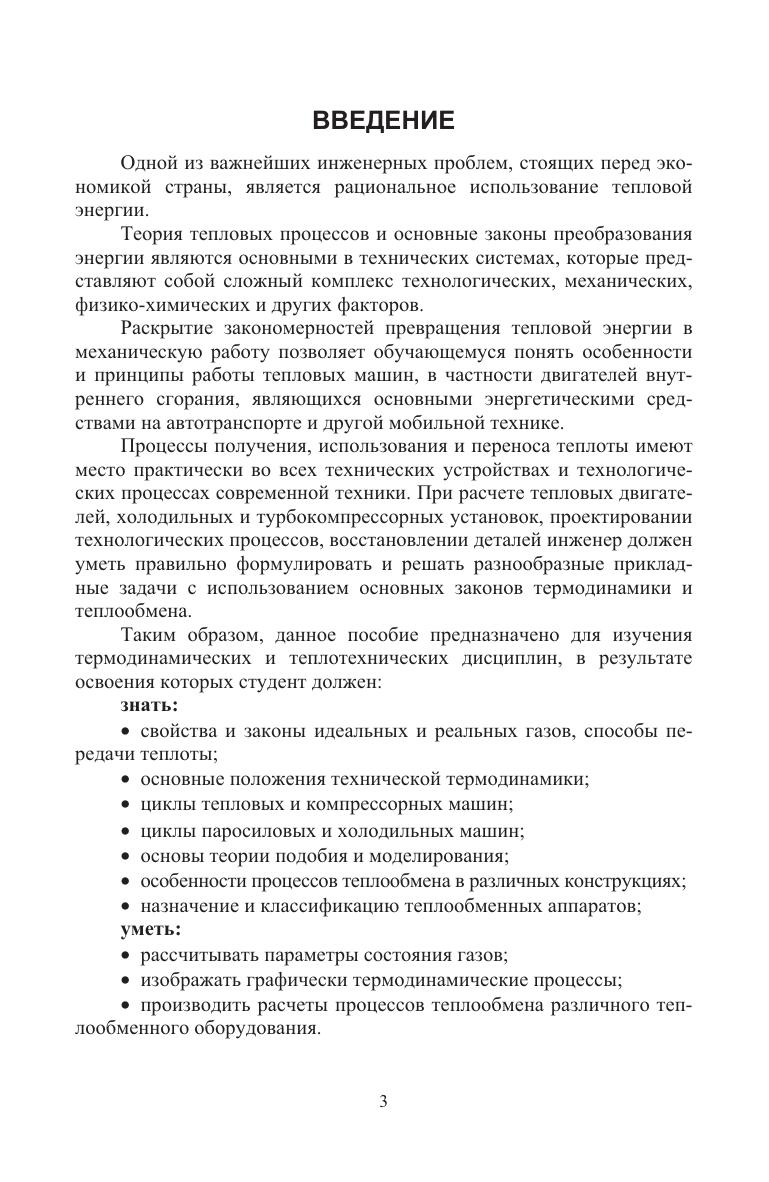 ВВЕДЕНИЕ

Одной из важнейших инженерных проблем, стоящих перед экономикой страны, является рациональное использование тепловой энергии.

Теория тепловых процессов и основные законы преобразования энергии являются основными в технических системах, которые представляют собой сложный комплекс технологических, механических, физико-химических и других факторов.

Раскрытие закономерностей превращения тепловой энергии в механическую работу позволяет обучающемуся понять особенности и принципы работы тепловых машин, в частности двигателей внутреннего сгорания, являющихся основными энергетическими средствами на автотранспорте и другой мобильной технике.

Процессы получения, использования и переноса теплоты имеют место практически во всех технических устройствах и технологических процессах современной техники. При расчете тепловых двигателей, холодильных и турбокомпрессорных установок, проектировании технологических процессов, восстановлении деталей инженер должен уметь правильно формулировать и решать разнообразные прикладные задачи с использованием основных законов термодинамики и теплообмена.

Таким образом, данное пособие предназначено для изучения термодинамических и теплотехнических дисциплин, в результате освоения которых студент должен:

знать:

• свойства и законы идеальных и реальных газов, способы передачи теплоты;

• основные положения технической термодинамики;

• циклы тепловых и компрессорных машин;

• циклы паросиловых и холодильных машин;

• основы теории подобия и моделирования;

• особенности процессов теплообмена в различных конструкциях;

• назначение и классификацию теплообменных аппаратов;

уметь:

• рассчитывать параметры состояния газов;

• изображать графически термодинамические процессы;

• производить расчеты процессов теплообмена различного теплообменного оборудования.

3